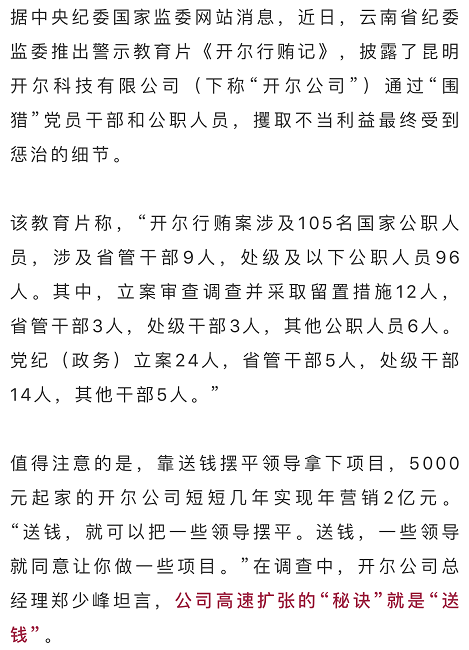 据中央纪委国家监委网站消息，近日，云南省纪委监委推出警示教育片《开尔行贿记》，披露了昆明开尔科技有限公司（下称“开尔公司”）通过“围猎”党员干部和公职人员，攫取不当利益最终受到惩治的细节。

该教育片称，“开尔行贿案涉及105名国家公职人员，涉及省管干部9人，处级及以下公职人员96人。其中，立案审查调查并采取留置措施12人，省管干部3人，处级干部3人，其他公职人员6人。党纪（政务）立案24人，省管干部5人，处级干部14人，其他干部5人。”

值得注意的是，靠送钱摆平领导拿下项目，5000元起家的开尔公司短短几年实现年营销2亿元。“送钱，就可以把一些领导摆平。送钱，一些领导就同意让你做一些项目。”在调查中，开尔公司总经理郑少峰坦言，公司高速扩张的“秘诀”就是“送钱”。